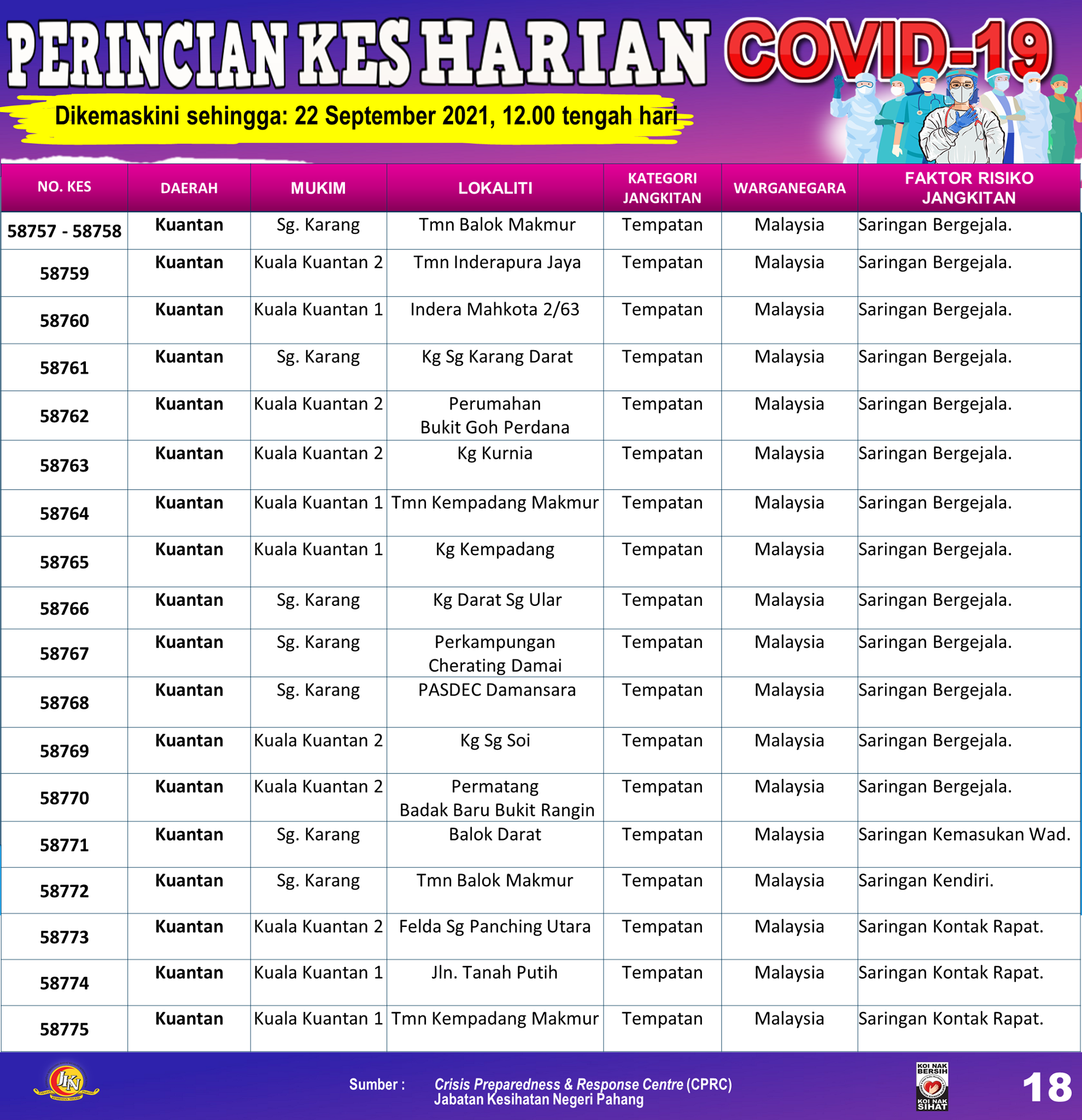 PERINCIAN KES HARIAN COVID-19

Dikemaskini sehingga: 22 September 2021, 12.00 tengah hari

| NO. KES | DAERAH | MUKIM | LOKALITI | KATEGORI JANGKITAN | WARGANEGARA | FAKTOR RISIKO JANGKITAN |
|---|---|---|---|---|---|---|
| 58757 - 58758 | Kuantan | Sg. Karang | Tmn Balok Makmur | Tempatan | Malaysia | Saringan Bergejala. |
| 58759 | Kuantan | Kuala Kuantan 2 | Tmn Inderapura Jaya | Tempatan | Malaysia | Saringan Bergejala. |
| 58760 | Kuantan | Kuala Kuantan 1 | Indera Mahkota 2/63 | Tempatan | Malaysia | Saringan Bergejala. |
| 58761 | Kuantan | Sg. Karang | Kg Sg Karang Darat | Tempatan | Malaysia | Saringan Bergejala. |
| 58762 | Kuantan | Kuala Kuantan 2 | Perumahan Bukit Goh Perdana | Tempatan | Malaysia | Saringan Bergejala. |
| 58763 | Kuantan | Kuala Kuantan 2 | Kg Kurnia | Tempatan | Malaysia | Saringan Bergejala. |
| 58764 | Kuantan | Kuala Kuantan 1 | Tmn Kempadang Makmur | Tempatan | Malaysia | Saringan Bergejala. |
| 58765 | Kuantan | Kuala Kuantan 1 | Kg Kempadang | Tempatan | Malaysia | Saringan Bergejala. |
| 58766 | Kuantan | Sg. Karang | Kg Darat Sg Ular | Tempatan | Malaysia | Saringan Bergejala. |
| 58767 | Kuantan | Sg. Karang | Perkampungan Cherating Damai | Tempatan | Malaysia | Saringan Bergejala. |
| 58768 | Kuantan | Sg. Karang | PASDEC Damansara | Tempatan | Malaysia | Saringan Bergejala. |
| 58769 | Kuantan | Kuala Kuantan 2 | Kg Sg Soi | Tempatan | Malaysia | Saringan Bergejala. |
| 58770 | Kuantan | Kuala Kuantan 2 | Permatang Badak Baru Bukit Rangin | Tempatan | Malaysia | Saringan Bergejala. |
| 58771 | Kuantan | Sg. Karang | Balok Darat | Tempatan | Malaysia | Saringan Kemasukan Wad. |
| 58772 | Kuantan | Sg. Karang | Tmn Balok Makmur | Tempatan | Malaysia | Saringan Kendiri. |
| 58773 | Kuantan | Kuala Kuantan 2 | Felda Sg Panching Utara | Tempatan | Malaysia | Saringan Kontak Rapat. |
| 58774 | Kuantan | Kuala Kuantan 1 | Jln. Tanah Putih | Tempatan | Malaysia | Saringan Kontak Rapat. |
| 58775 | Kuantan | Kuala Kuantan 1 | Tmn Kempadang Makmur | Tempatan | Malaysia | Saringan Kontak Rapat. |

JKN

Sumber : Crisis Preparedness & Response Centre (CPRC)
Jabatan Kesihatan Negeri Pahang

KOI NAK BERSIH KOI NAK SIHAT

18